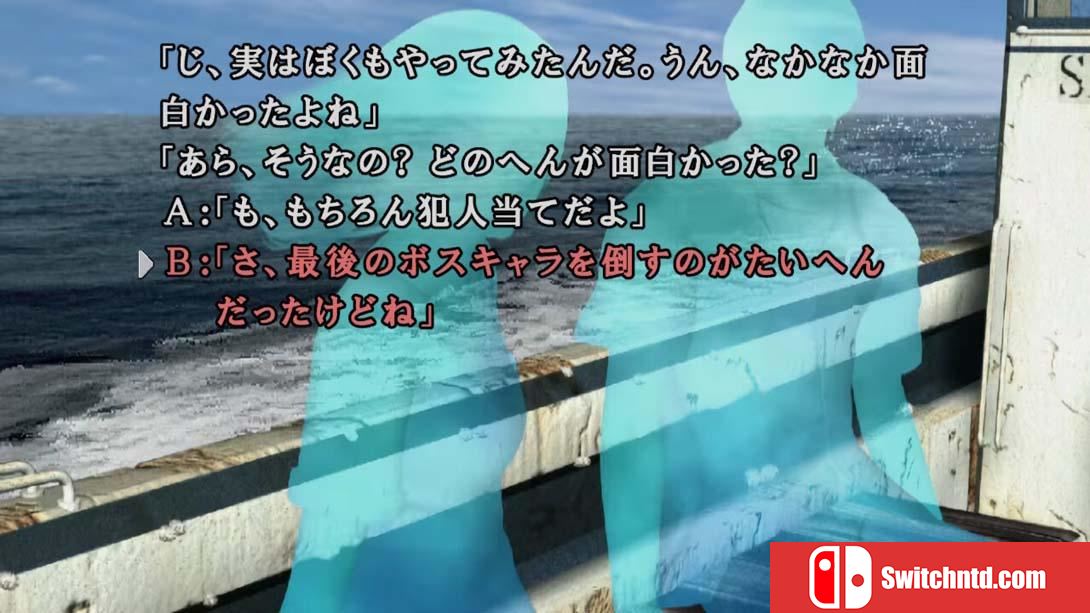 「じ、実はぼくもやってみたんだ。うん、なかなか面白かったよね」
「あら、そうなの？ どのへんが面白かった？」
A:「も、もちろん犯人当てだよ」
B:「さ、最後のボスキャラを倒すのがたいへんだったけどね」

S

Switchntd.com